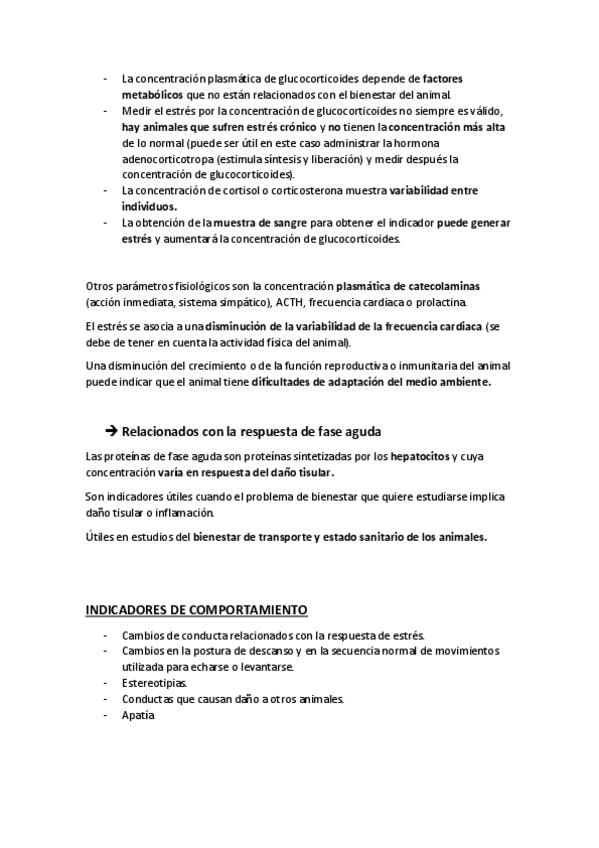 - La concentración plasmática de glucocorticoides depende de factores metabólicos que no están relacionados con el bienestar del animal.
- Medir el estrés por la concentración de glucocorticoides no siempre es válido, hay animales que sufren estrés crónico y no tienen la concentración más alta de lo normal (puede ser útil en este caso administrar la hormona adenocorticotropa (estimula síntesis y liberación) y medir después la concentración de glucocorticoides).
- La concentración de cortisol o corticosterona muestra variabilidad entre individuos.
- La obtención de la muestra de sangre para obtener el indicador puede generar estrés y aumentará la concentración de glucocorticoides.

Otros parámetros fisiológicos son la concentración plasmática de catecolaminas (acción inmediata, sistema simpático), ACTH, frecuencia cardiaca o prolactina.

El estrés se asocia a una disminución de la variabilidad de la frecuencia cardiaca (se debe de tener en cuenta la actividad física del animal).

Una disminución del crecimiento o de la función reproductiva o inmunitaria del animal puede indicar que el animal tiene dificultades de adaptación del medio ambiente.

➔ Relacionados con la respuesta de fase aguda

Las proteínas de fase aguda son proteínas sintetizadas por los hepatocitos y cuya concentración varía en respuesta del daño tisular.

Son indicadores útiles cuando el problema de bienestar que quiere estudiarse implica daño tisular o inflamación.

Útiles en estudios del bienestar de transporte y estado sanitario de los animales.

INDICADORES DE COMPORTAMIENTO

- Cambios de conducta relacionados con la respuesta de estrés.
- Cambios en la postura de descanso y en la secuencia normal de movimientos utilizada para echarse o levantarse.
- Estereotipias.
- Conductas que causan daño a otros animales.
- Apatía